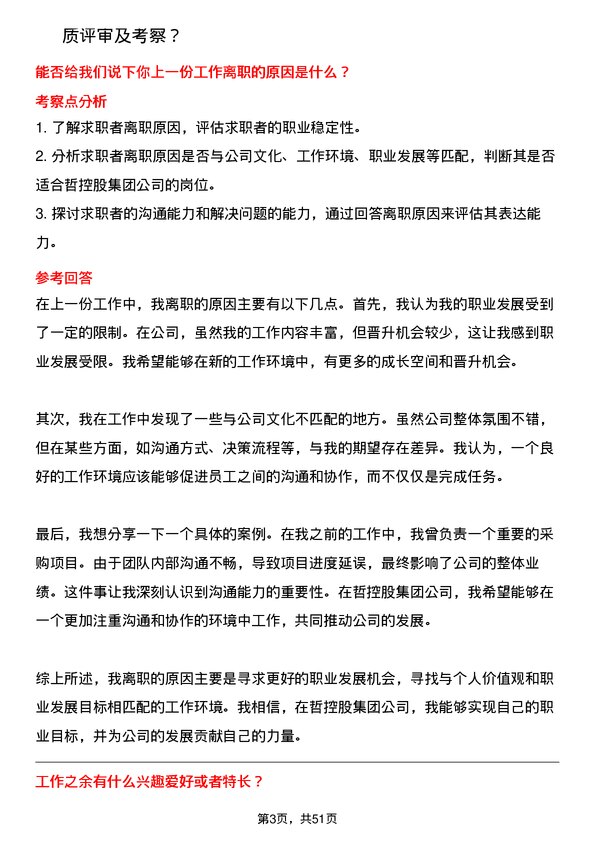 质评审及考察？

能否给我们说下你上一份工作离职的原因是什么？

考察点分析

1. 了解求职者离职原因，评估求职者的职业稳定性。

2. 分析求职者离职原因是否与公司文化、工作环境、职业发展等匹配，判断其是否适合哲控股集团公司的岗位。

3. 探讨求职者的沟通能力和解决问题的能力，通过回答离职原因来评估其表达能力。

参考回答

在上一份工作中，我离职的原因主要有以下几点。首先，我认为我的职业发展受到了一定的限制。在公司，虽然我的工作内容丰富，但晋升机会较少，这让我感到职业发展受限。我希望能够在新的工作环境中，有更多的成长空间和晋升机会。

其次，我在工作中发现了一些与公司文化不匹配的地方。虽然公司整体氛围不错，但在某些方面，如沟通方式、决策流程等，与我的期望存在差异。我认为，一个良好的工作环境应该能够促进员工之间的沟通和协作，而不仅仅是完成任务。

最后，我想分享一下一个具体的案例。在我之前的工作中，我曾负责一个重要的采购项目。由于团队内部沟通不畅，导致项目进度延误，最终影响了公司的整体业绩。这件事让我深刻认识到沟通能力的重要性。在哲控股集团公司，我希望能够在一个更加注重沟通和协作的环境中工作，共同推动公司的发展。

综上所述，我离职的原因主要是寻求更好的职业发展机会，寻找与个人价值观和职业发展目标相匹配的工作环境。我相信，在哲控股集团公司，我能够实现自己的职业目标，并为公司的发展贡献自己的力量。

工作之余有什么兴趣爱好或者特长？

第3页，共51页